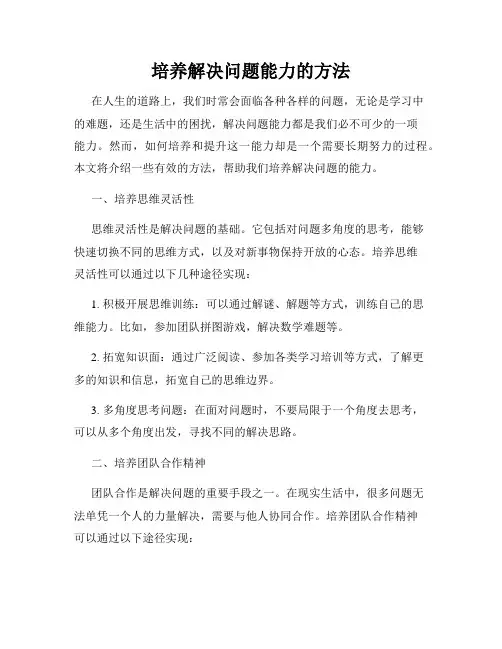 培养解决问题能力的方法

在人生的道路上，我们时常会面临各种各样的问题，无论是学习中的难题，还是生活中的困扰，解决问题能力都是我们必不可少的一项能力。然而，如何培养和提升这一能力却是一个需要长期努力的过程。本文将介绍一些有效的方法，帮助我们培养解决问题的能力。

一、培养思维灵活性

思维灵活性是解决问题的基础。它包括对问题多角度的思考，能够快速切换不同的思维方式，以及对新事物保持开放的心态。培养思维灵活性可以通过以下几种途径实现：

1. 积极开展思维训练：可以通过解谜、解题等方式，训练自己的思维能力。比如，参加团队拼图游戏，解决数学难题等。

2. 拓宽知识面：通过广泛阅读、参加各类学习培训等方式，了解更多的知识和信息，拓宽自己的思维边界。

3. 多角度思考问题：在面对问题时，不要局限于一个角度去思考，可以从多个角度出发，寻找不同的解决思路。

二、培养团队合作精神

团队合作是解决问题的重要手段之一。在现实生活中，很多问题无法单凭一个人的力量解决，需要与他人协同合作。培养团队合作精神可以通过以下途径实现：